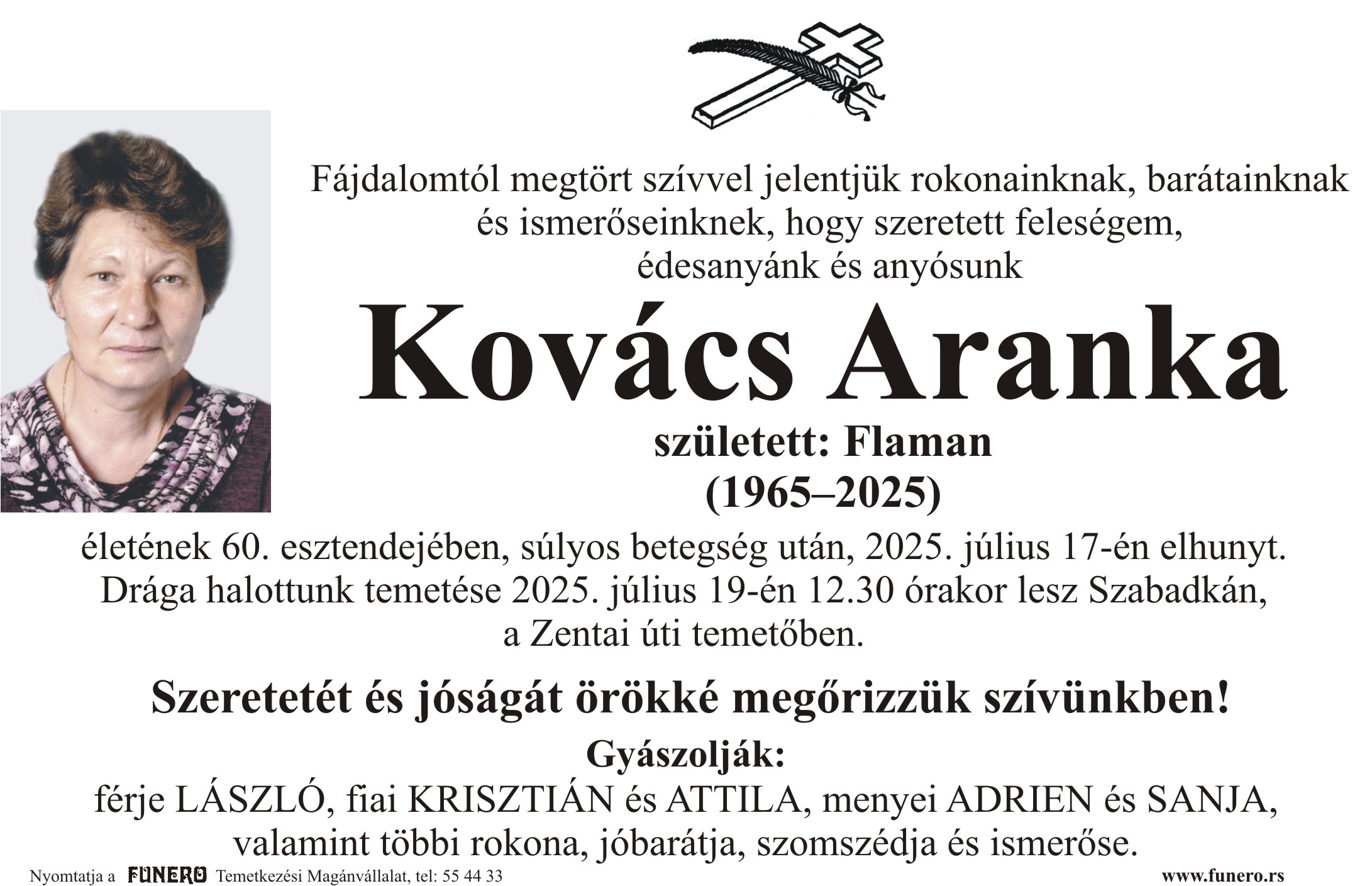 Fájdalomtól megtört szívvel jelentjük rokonainknak, barátainknak és ismerőseinknek, hogy szeretett feleségem, édesanyánk és anyósunk

Kovács Aranka

született: Flaman
(1965–2025)

életének 60. esztendejében, súlyos betegség után, 2025. július 17-én elhunyt. Drága halottunk temetése 2025. július 19-én 12.30 órakor lesz Szabadkán, a Zentai úti temetőben.

Szeretetét és jóságát örökké megőrizzük szívünkben!

Gyászolják:
férje LÁSZLÓ, fiai KRISZTIÁN és ATTILA, menyei ADRIEN és SANJA, valamint többi rokona, jóbarátja, szomszédja és ismerőse.

Nyomtatja a FUNERO Temetkezési Magánvállalat, tel: 55 44 33 www.funero.rs